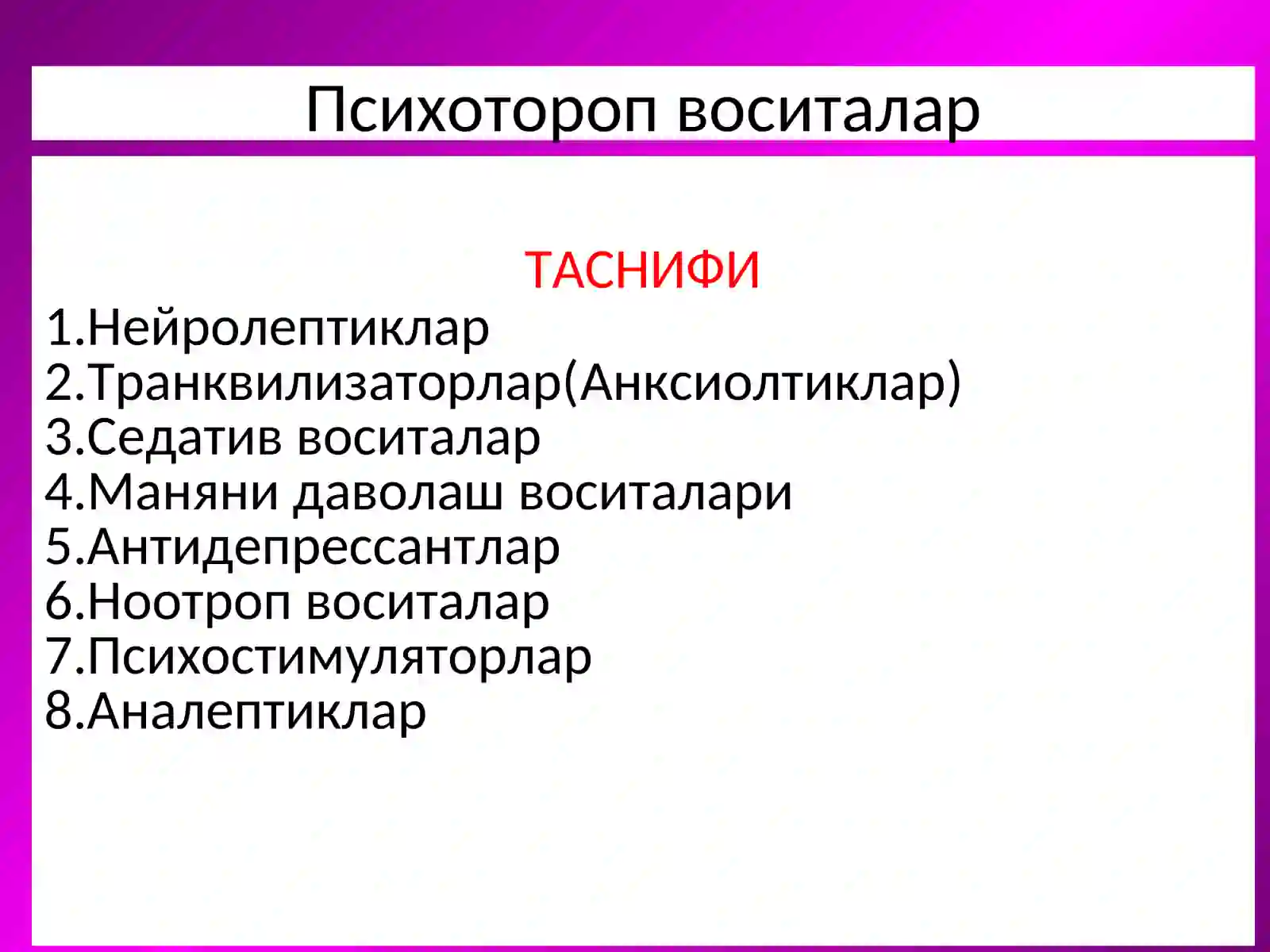 Психотороп воситалар

ТАСНИФИ

1.Нейролептиклар
2.Транквилизаторлар(Анксиолтиклар)
3.Седатив воситалар
4.Маняни даволаш воситалари
5.Антидепрессантлар
6.Ноотроп воситалар
7.Психостимуляторлар
8.Аналептиклар